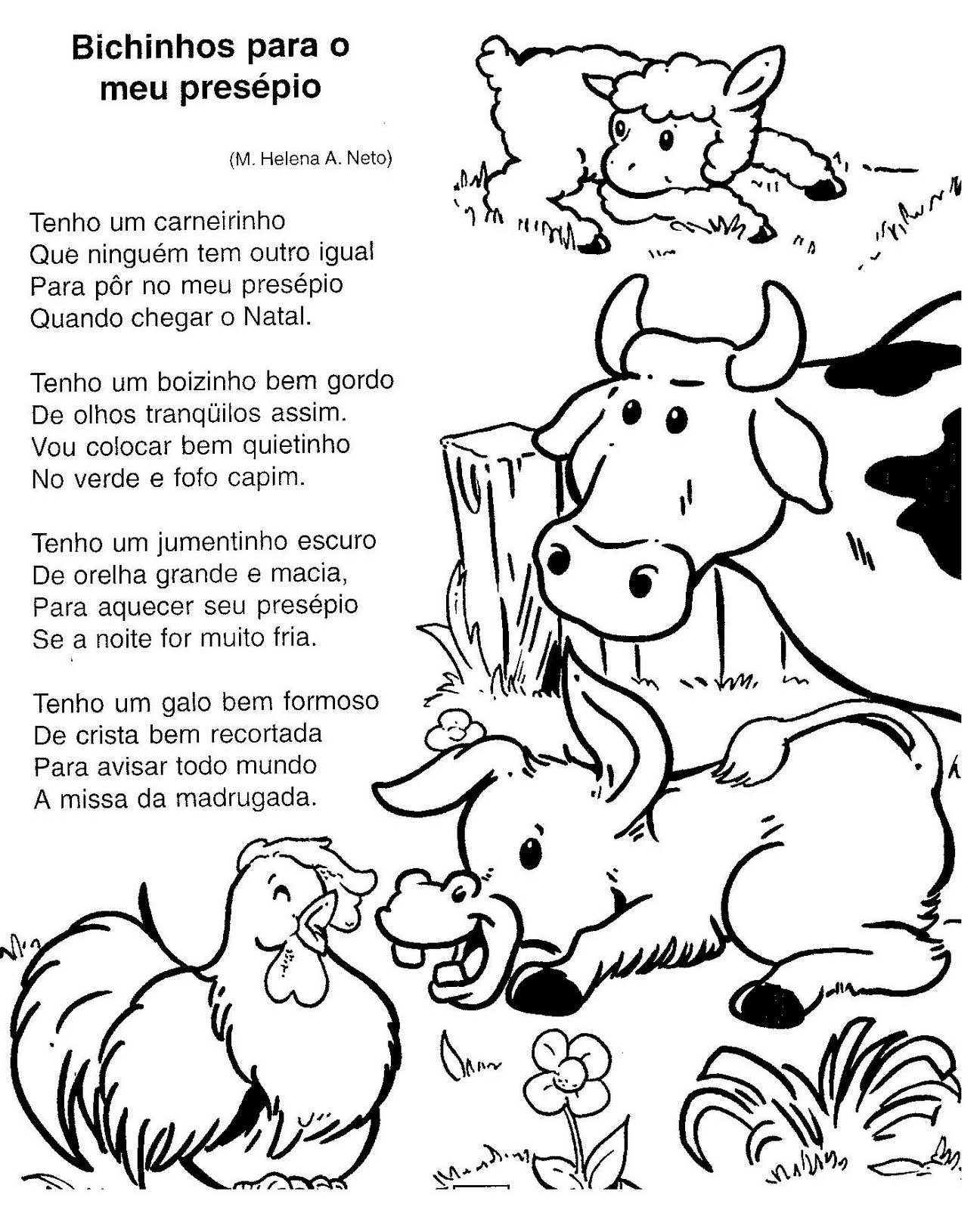 Bichinhos para o meu presépio

(M. Helena A. Neto)

Tenho um carneirinho
Que ninguém tem outro igual
Para pôr no meu presépio
Quando chegar o Natal.

Tenho um boizinho bem gordo
De olhos tranqüilos assim.
Vou colocar bem quietinho
No verde e fofo capim.

Tenho um jumentinho escuro
De orelha grande e macia,
Para aquecer seu presépio
Se a noite for muito fria.

Tenho um galo bem formoso
De crista bem recortada
Para avisar todo mundo
A missa da madrugada.